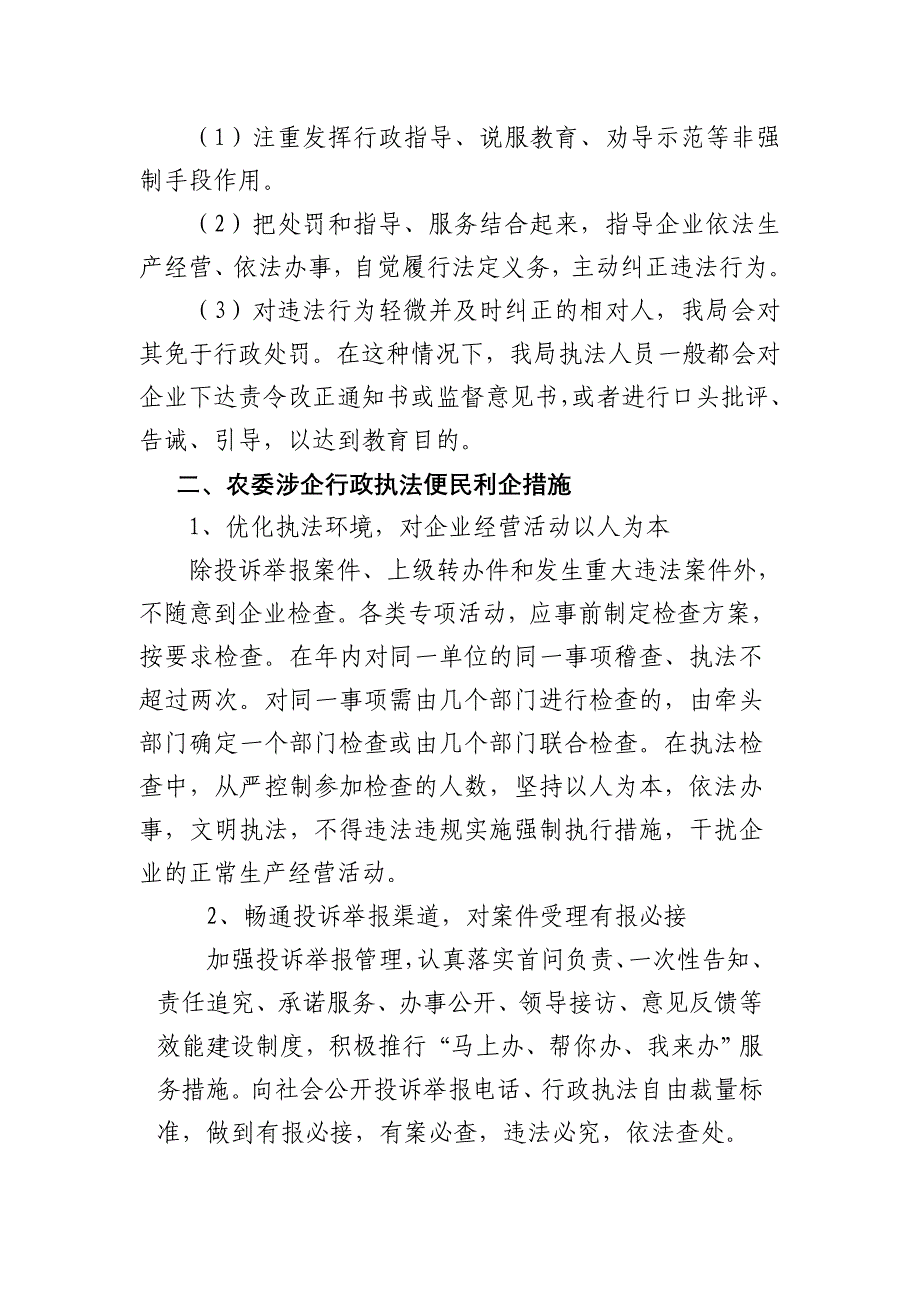 （1）注重发挥行政指导、说服教育、劝导示范等非强制手段作用。

（2）把处罚和指导、服务结合起来，指导企业依法生产经营、依法办事，自觉履行法定义务，主动纠正违法行为。

（3）对违法行为轻微并及时纠正的相对人，我局会对其免于行政处罚。在这种情况下，我局执法人员一般都会对企业下达责令改正通知书或监督意见书，或者进行口头批评、告诫、引导，以达到教育目的。

二、农委涉企行政执法便民利企措施

1、优化执法环境，对企业经营活动以人为本

除投诉举报案件、上级转办件和发生重大违法案件外，不随意到企业检查。各类专项活动，应事前制定检查方案，按要求检查。在年内对同一单位的同一事项稽查、执法不超过两次。对同一事项需由几个部门进行检查的，由牵头部门确定一个部门检查或由几个部门联合检查。在执法检查中，从严控制参加检查的人数，坚持以人为本，依法办事，文明执法，不得违法违规实施强制执行措施，干扰企业的正常生产经营活动。

2、畅通投诉举报渠道，对案件受理有报必接

加强投诉举报管理，认真落实首问负责、一次性告知、责任追究、承诺服务、办事公开、领导接访、意见反馈等效能建设制度，积极推行“马上办、帮你办、我来办”服务措施。向社会公开投诉举报电话、行政执法自由裁量标准，做到有报必接，有案必查，违法必究，依法查处。